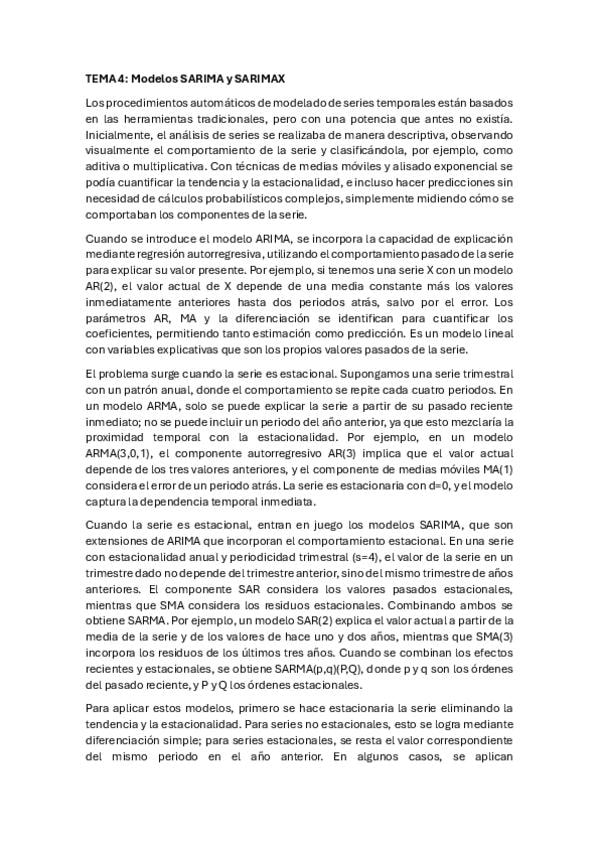 TEMA 4: Modelos SARIMA y SARIMAX

Los procedimientos automáticos de modelado de series temporales están basados en las herramientas tradicionales, pero con una potencia que antes no existía. Inicialmente, el análisis de series se realizaba de manera descriptiva, observando visualmente el comportamiento de la serie y clasificándola, por ejemplo, como aditiva o multiplicativa. Con técnicas de medias móviles y alisado exponencial se podía cuantificar la tendencia y la estacionalidad, e incluso hacer predicciones sin necesidad de cálculos probabilísticos complejos, simplemente midiendo cómo se comportaban los componentes de la serie.

Cuando se introduce el modelo ARIMA, se incorpora la capacidad de explicación mediante regresión autorregresiva, utilizando el comportamiento pasado de la serie para explicar su valor presente. Por ejemplo, si tenemos una serie X con un modelo AR(2), el valor actual de X depende de una media constante más los valores inmediatamente anteriores hasta dos periodos atrás, salvo por el error. Los parámetros AR, MA y la diferenciación se identifican para cuantificar los coeficientes, permitiendo tanto estimación como predicción. Es un modelo lineal con variables explicativas que son los propios valores pasados de la serie.

El problema surge cuando la serie es estacional. Supongamos una serie trimestral con un patrón anual, donde el comportamiento se repite cada cuatro periodos. En un modelo ARMA, solo se puede explicar la serie a partir de su pasado reciente inmediato; no se puede incluir un periodo del año anterior, ya que esto mezclaría la proximidad temporal con la estacionalidad. Por ejemplo, en un modelo ARMA(3,0,1), el componente autorregresivo AR(3) implica que el valor actual depende de los tres valores anteriores, y el componente de medias móviles MA(1) considera el error de un periodo atrás. La serie es estacionaria con d=0, y el modelo captura la dependencia temporal inmediata.

Cuando la serie es estacional, entran en juego los modelos SARIMA, que son extensiones de ARIMA que incorporan el comportamiento estacional. En una serie con estacionalidad anual y periodicidad trimestral (s=4), el valor de la serie en un trimestre dado no depende del trimestre anterior, sino del mismo trimestre de años anteriores. El componente SAR considera los valores pasados estacionales, mientras que SMA considera los residuos estacionales. Combinando ambos se obtiene SARMA. Por ejemplo, un modelo SAR(2) explica el valor actual a partir de la media de la serie y de los valores de hace uno y dos años, mientras que SMA(3) incorpora los residuos de los últimos tres años. Cuando se combinan los efectos recientes y estacionales, se obtiene SARMA(p,q)(P,Q), donde p y q son los órdenes del pasado reciente, y P y Q los órdenes estacionales.

Para aplicar estos modelos, primero se hace estacionaria la serie eliminando la tendencia y la estacionalidad. Para series no estacionales, esto se logra mediante diferenciación simple; para series estacionales, se resta el valor correspondiente del mismo periodo en el año anterior. En algunos casos, se aplican